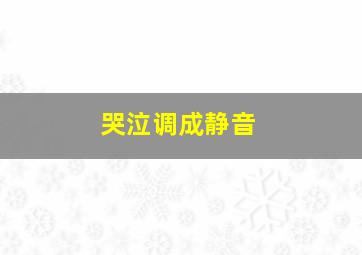 哭泣调成静音